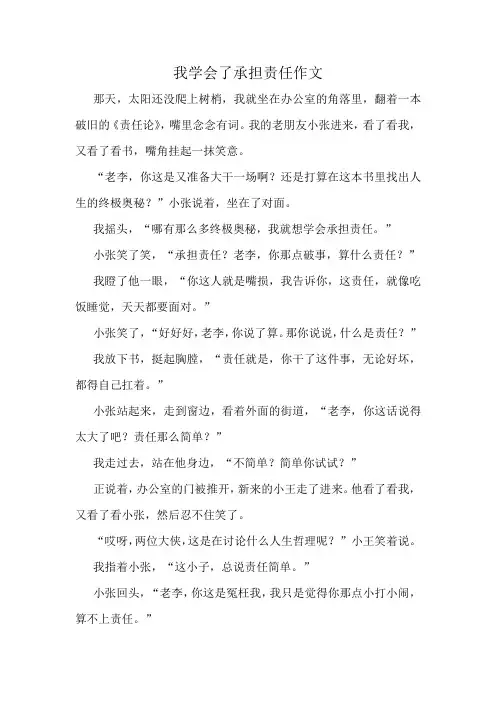 我学会了承担责任作文

那天，太阳还没爬上树梢，我就坐在办公室的角落里，翻着一本破旧的《责任论》，嘴里念念有词。我的老朋友小张进来，看了看我，又看了看书，嘴角挂起一抹笑意。

“老李，你这是又准备大干一场啊？还是打算在这本书里找出人生的终极奥秘？”小张说着，坐在了对面。

我摇头，“哪有那么多终极奥秘，我就想学会承担责任。”

小张笑了笑，“承担责任？老李，你那点破事，算什么责任？”

我瞪了他一眼，“你这人就是嘴损，我告诉你，这责任，就像吃饭睡觉，天天都要面对。”

小张笑了，“好好好，老李，你说了算。那你说说，什么是责任？”

我放下书，挺起胸膛，“责任就是，你干了这件事，无论好坏，都得自己扛着。”

小张站起来，走到窗边，看着外面的街道，“老李，你这话说得太大了吧？责任那么简单？”

我走过去，站在他身边，“不简单？简单你试试？”

正说着，办公室的门被推开，新来的小王走了进来。他看了看我，又看了看小张，然后忍不住笑了。

“哎呀，两位大侠，这是在讨论什么人生哲理呢？”小王笑着说。

我指着小张，“这小子，总说责任简单。”

小张回头，“老李，你这是冤枉我，我只是觉得你那点小打小闹，算不上责任。”